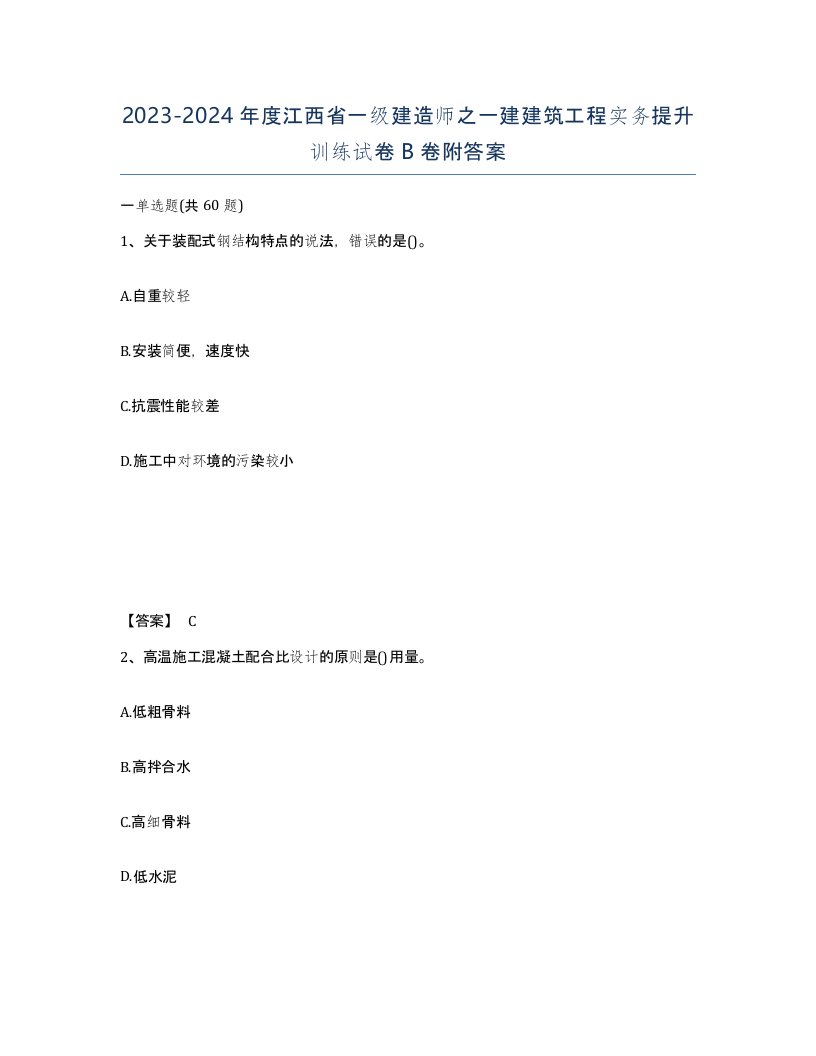 2023-2024年度江西省一级建造师之一建建筑工程实务提升训练试卷B卷附答案

一单选题(共60题)

1、关于装配式钢结构特点的说法，错误的是()。

A.自重较轻

B.安装简便，速度快

C.抗震性能较差

D.施工中对环境的污染较小

【答案】 C

2、高温施工混凝土配合比设计的原则是()用量。

A.低粗骨料

B.高拌合水

C.高细骨料

D.低水泥